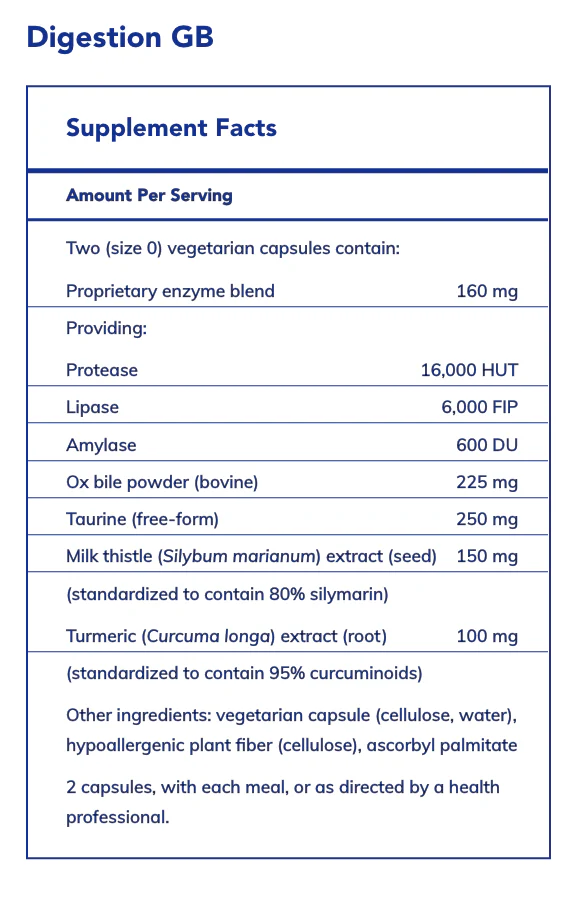 Digestion GB

Supplement Facts

Amount Per Serving

Two (size 0) vegetarian capsules contain:

| | |
|---|---|
| Proprietary enzyme blend | 160 mg |
| Providing: | |
| Protease | 16,000 HUT |
| Lipase | 6,000 FIP |
| Amylase | 600 DU |
| Ox bile powder (bovine) | 225 mg |
| Taurine (free-form) | 250 mg |
| Milk thistle (Silybum marianum) extract (seed) | 150 mg |
| (standardized to contain 80% silymarin) | |
| Turmeric (Curcuma longa) extract (root) | 100 mg |
| (standardized to contain 95% curcuminoids) | |

Other ingredients: vegetarian capsule (cellulose, water), hypoallergenic plant fiber (cellulose), ascorbyl palmitate

2 capsules, with each meal, or as directed by a health professional.